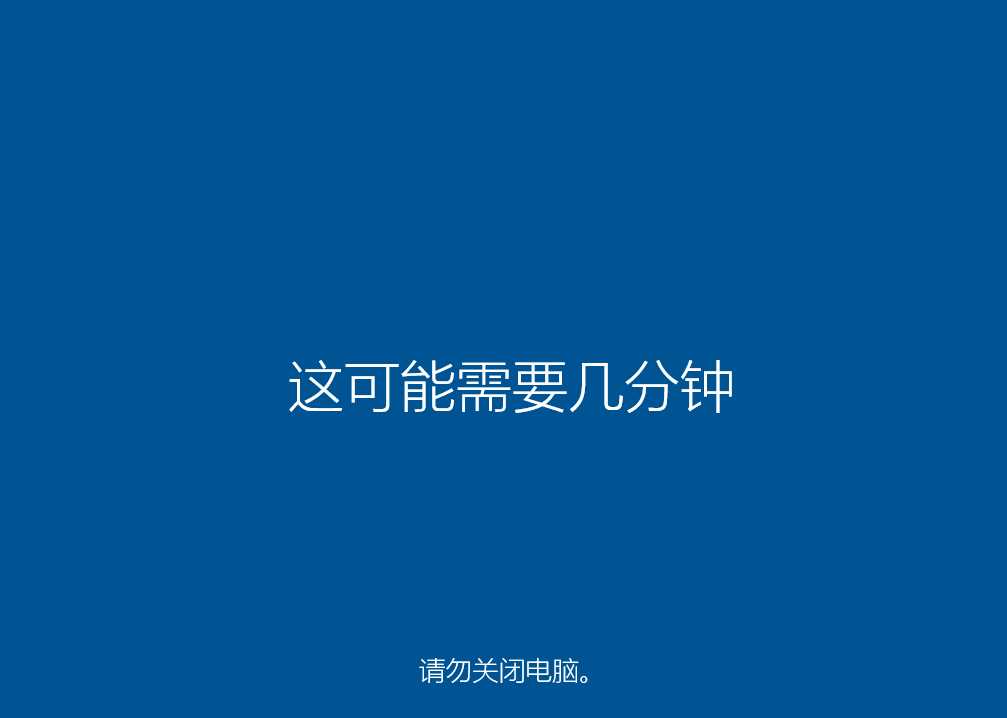 这可能需要几分钟

请勿关闭电脑。